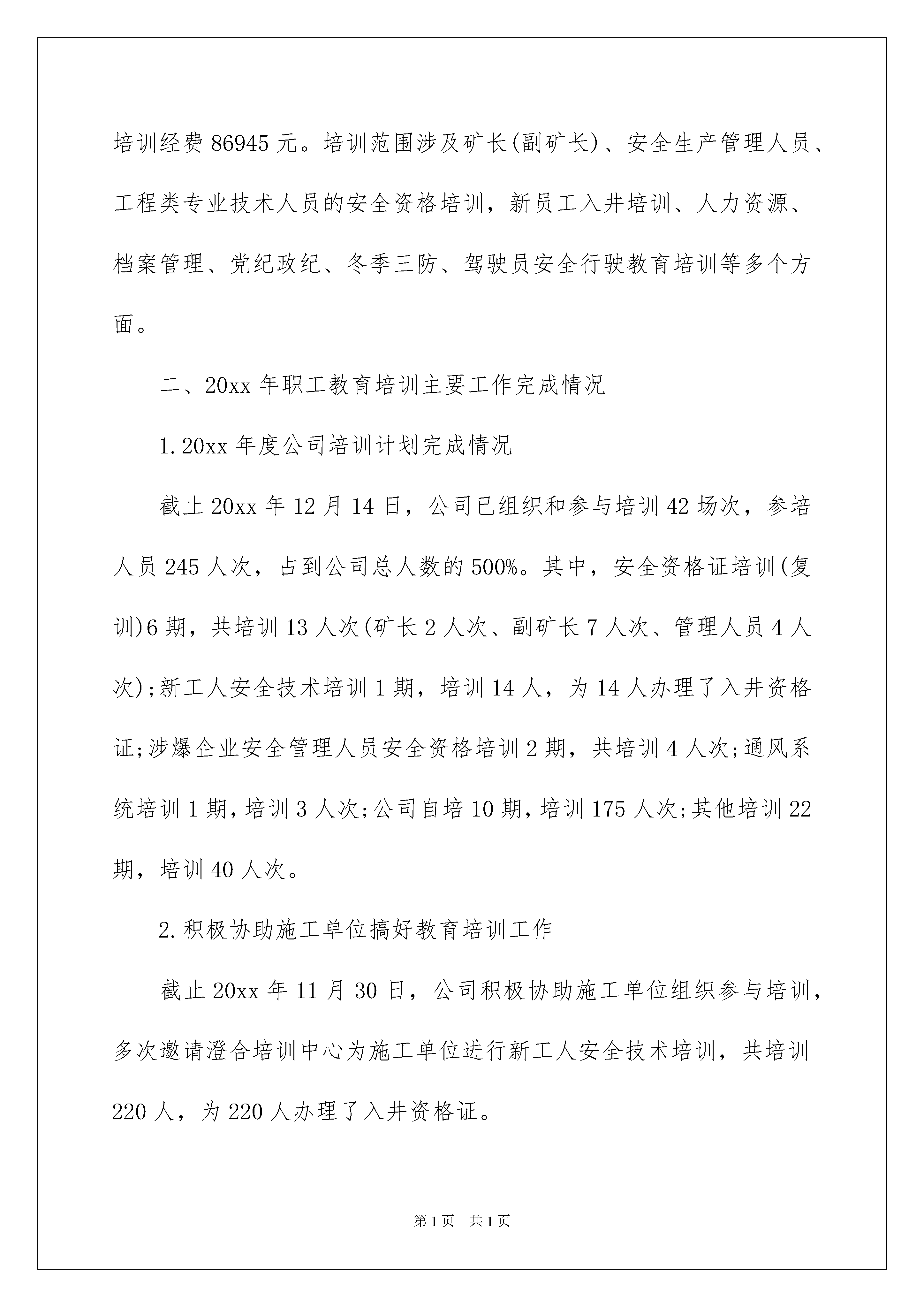 培训经费 86945 元。培训范围涉及矿长(副矿长)、安全生产管理人员、工程类专业技术人员的安全资格培训，新员工入井培训、人力资源、档案管理、党纪政纪、冬季三防、驾驶员安全行驶教育培训等多个方面。

二、20xx 年职工教育培训主要工作完成情况

1.20xx 年度公司培训计划完成情况

截止 20xx 年 12 月 14 日，公司已组织和参与培训 42 场次，参培人员 245 人次，占到公司总人数的 500%。其中，安全资格证培训(复训)6 期，共培训 13 人次(矿长 2 人次、副矿长 7 人次、管理人员 4 人次);新工人安全技术培训 1 期，培训 14 人，为 14 人办理了入井资格证;涉爆企业安全管理人员安全资格培训 2 期，共培训 4 人次;通风系统培训 1 期，培训 3 人次;公司自培 10 期，培训 175 人次;其他培训 22 期，培训 40 人次。

2.积极协助施工单位搞好教育培训工作

截止 20xx 年 11 月 30 日，公司积极协助施工单位组织参与培训，多次邀请澄合培训中心为施工单位进行新工人安全技术培训，共培训 220 人，为 220 人办理了入井资格证。

第 1 页 共 1 页